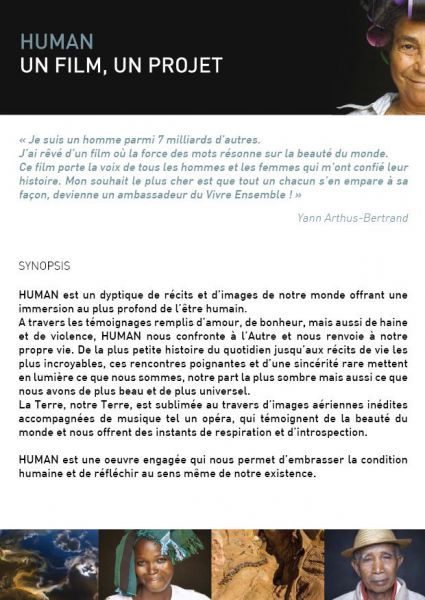 HUMAN
UN FILM, UN PROJET

« Je suis un homme parmi 7 milliards d'autres.
J'ai rêvé d'un film où la force des mots résonne sur la beauté du monde.
Ce film porte la voix de tous les hommes et les femmes qui m'ont confié leur histoire. Mon souhait le plus cher est que tout un chacun s'en empare à sa façon, devienne un ambassadeur du Vivre Ensemble ! »

Yann Arthus-Bertrand

SYNOPSIS

HUMAN est un dyptique de récits et d'images de notre monde offrant une immersion au plus profond de l'être humain.
A travers les témoignages remplis d'amour, de bonheur, mais aussi de haine et de violence, HUMAN nous confronte à l'Autre et nous renvoie à notre propre vie. De la plus petite histoire du quotidien jusqu'aux récits de vie les plus incroyables, ces rencontres poignantes et d'une sincérité rare mettent en lumière ce que nous sommes, notre part la plus sombre mais aussi ce que nous avons de plus beau et de plus universel.
La Terre, notre Terre, est sublimée au travers d'images aériennes inédites accompagnées de musique tel un opéra, qui témoignent de la beauté du monde et nous offrent des instants de respiration et d'introspection.

HUMAN est une oeuvre engagée qui nous permet d'embrasser la condition humaine et de réfléchir au sens même de notre existence.